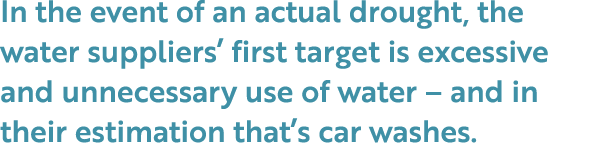 In the event of an actual drought, the water suppliers’ first target is excessive and unnecessary use of water – and in their estimation that’s car washes.